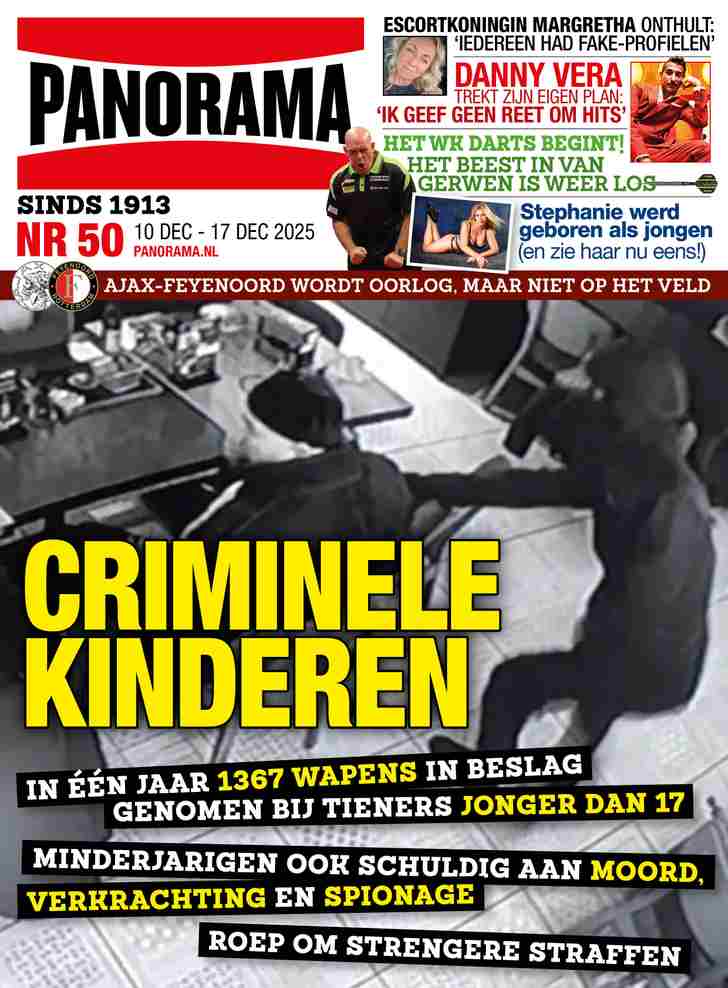 PANORAMA

SINDS 1913
NR 50 10 DEC - 17 DEC 2025
PANORAMA.NL

ESCORTKONINGIN MARGRETHA ONTHULT: 'IEDEREEN HAD FAKE-PROFIELEN'

DANNY VERA TREKT ZIJN EIGEN PLAN: 'IK GEEF GEEN REET OM HITS'

HET WK DARTS BEGINT! HET BEEST IN VAN GERWEN IS WEER LOS

Stephanie werd geboren als jongen (en zie haar nu eens!)

AJAX-FEYENOORD WORDT OORLOG, MAAR NIET OP HET VELD

CRIMINELE KINDEREN

IN ÉÉN JAAR 1367 WAPENS IN BESLAG GENOMEN BIJ TIENERS JONGER DAN 17

MINDERJARIGEN OOK SCHULDIG AAN MOORD, VERKRACHTING EN SPIONAGE

ROEP OM STRENGERE STRAFFEN